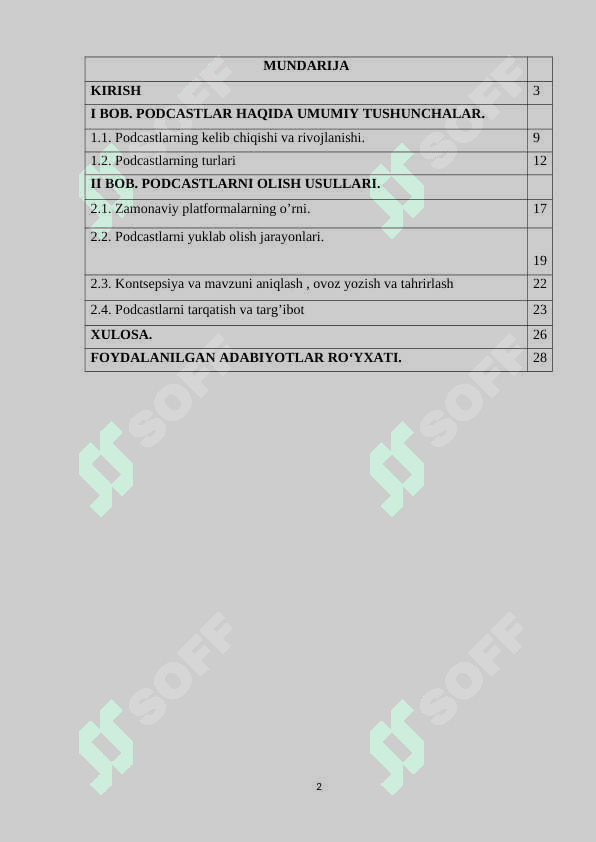 | MUNDARIJA | |
|---|---|
| KIRISH | 3 |
| I BOB. PODCASTLAR HAQIDA UMUMIY TUSHUNCHALAR. | |
| 1.1. Podcastlarning kelib chiqishi va rivojlanishi. | 9 |
| 1.2. Podcastlarning turlari | 12 |
| II BOB. PODCASTLARNI OLISH USULLARI. | |
| 2.1. Zamonaviy platformalarning o’rni. | 17 |
| 2.2. Podcastlarni yuklab olish jarayonlari. | 19 |
| 2.3. Kontsepsiya va mavzuni aniqlash , ovoz yozish va tahrirlash | 22 |
| 2.4. Podcastlarni tarqatish va targ’ibot | 23 |
| XULOSA. | 26 |
| FOYDALANILGAN ADABIYOTLAR RO‘YXATI. | 28 |

SOFF SOFF SOFF SOFF SOFF SOFF

2